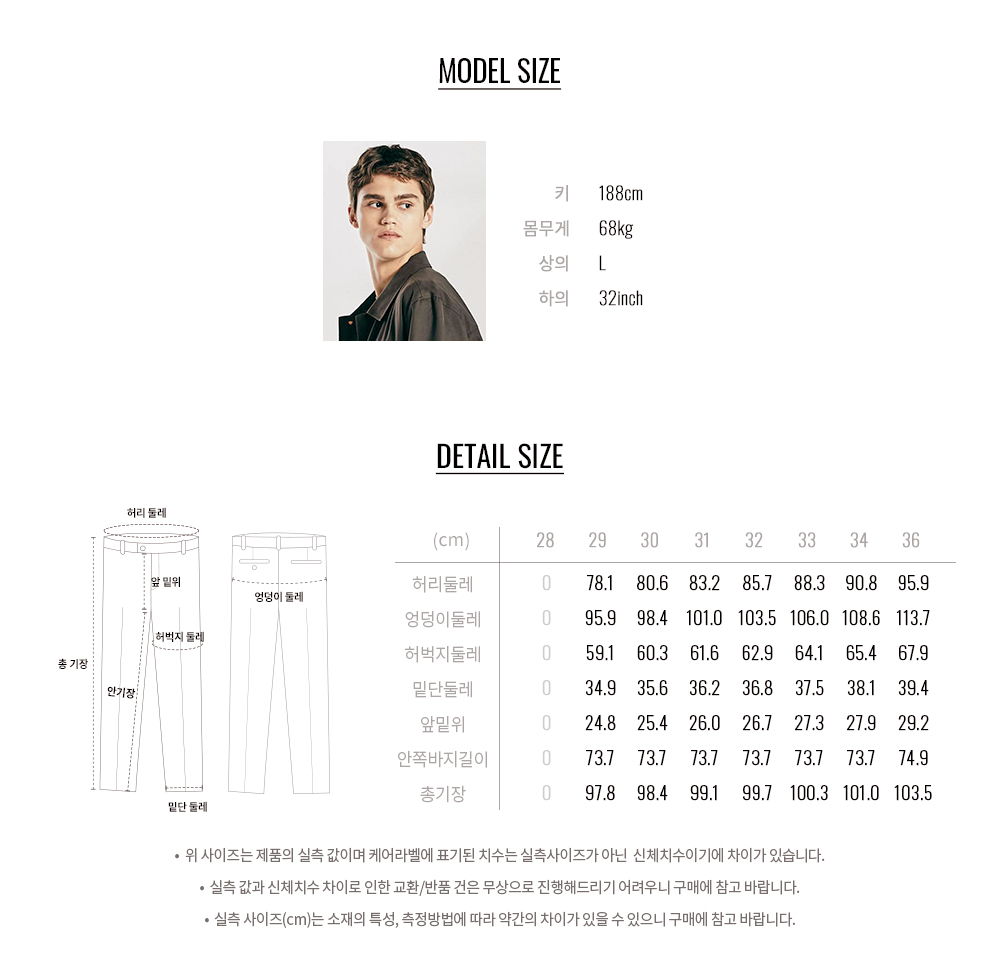 MODEL SIZE

키 188cm
몸무게 68kg
상의 L
하의 32inch

DETAIL SIZE

허리 둘레
앞 밑위
엉덩이 둘레
허벅지 둘레
총 기장
안기장
밑단 둘레

| (cm) | 28 | 29 | 30 | 31 | 32 | 33 | 34 | 36 |
|---|---|---|---|---|---|---|---|---|
| 허리둘레 | 0 | 78.1 | 80.6 | 83.2 | 85.7 | 88.3 | 90.8 | 95.9 |
| 엉덩이둘레 | 0 | 95.9 | 98.4 | 101.0 | 103.5 | 106.0 | 108.6 | 113.7 |
| 허벅지둘레 | 0 | 59.1 | 60.3 | 61.6 | 62.9 | 64.1 | 65.4 | 67.9 |
| 밑단둘레 | 0 | 34.9 | 35.6 | 36.2 | 36.8 | 37.5 | 38.1 | 39.4 |
| 앞밑위 | 0 | 24.8 | 25.4 | 26.0 | 26.7 | 27.3 | 27.9 | 29.2 |
| 안쪽바지길이 | 0 | 73.7 | 73.7 | 73.7 | 73.7 | 73.7 | 73.7 | 74.9 |
| 총기장 | 0 | 97.8 | 98.4 | 99.1 | 99.7 | 100.3 | 101.0 | 103.5 |

• 위 사이즈는 제품의 실측 값이며 케어라벨에 표기된 치수는 실측사이즈가 아닌 신체치수이기에 차이가 있습니다.
• 실측 값과 신체치수 차이로 인한 교환/반품 건은 무상으로 진행해드리기 어려우니 구매에 참고 바랍니다.
• 실측 사이즈(cm)는 소재의 특성, 측정방법에 따라 약간의 차이가 있을 수 있으니 구매에 참고 바랍니다.